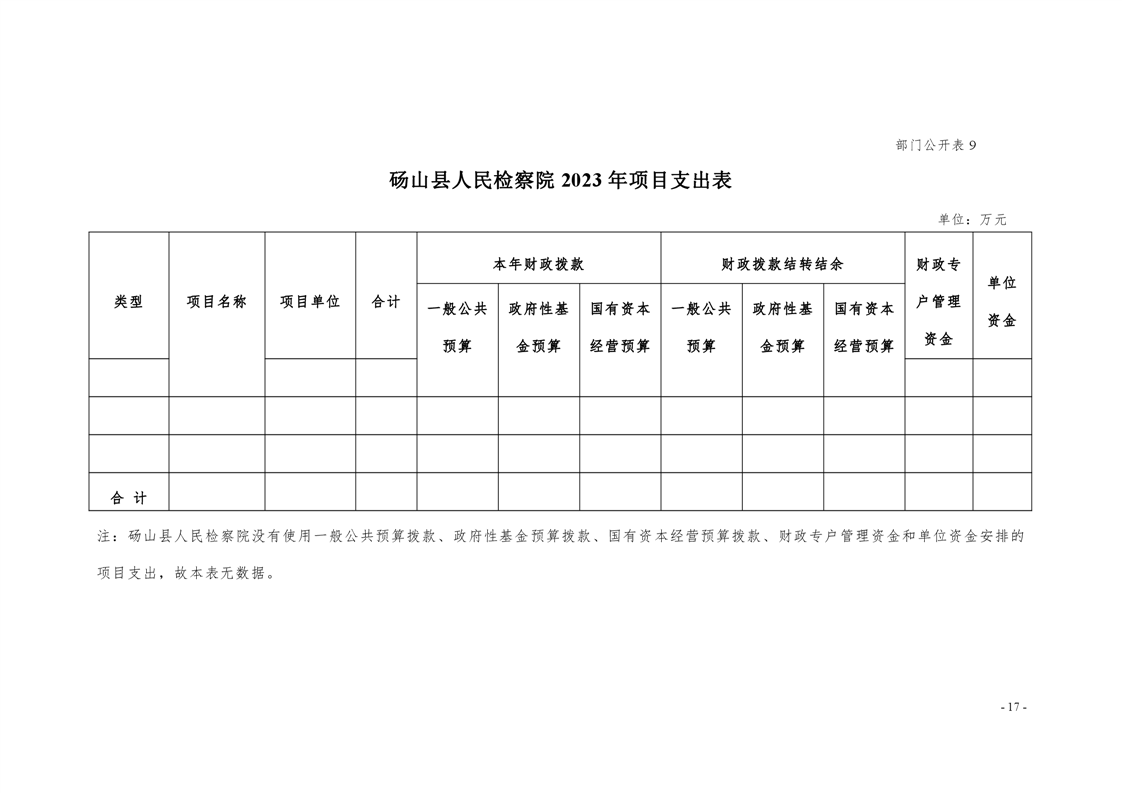 部门公开表 9

砀山县人民检察院 2023 年项目支出表

单位：万元

| 类型 | 项目名称 | 项目单位 | 合计 | 本年财政拨款 一般公共预算 | 本年财政拨款 政府性基金预算 | 本年财政拨款 国有资本经营预算 | 财政拨款结转结余 一般公共预算 | 财政拨款结转结余 政府性基金预算 | 财政拨款结转结余 国有资本经营预算 | 财政专户管理资金 | 单位资金 |
|---|---|---|---|---|---|---|---|---|---|---|---|
| | | | | | | | | | | | |
| | | | | | | | | | | | |
| | | | | | | | | | | | |
| 合 计 | | | | | | | | | | | |

注：砀山县人民检察院没有使用一般公共预算拨款、政府性基金预算拨款、国有资本经营预算拨款、财政专户管理资金和单位资金安排的项目支出，故本表无数据。

- 17 -